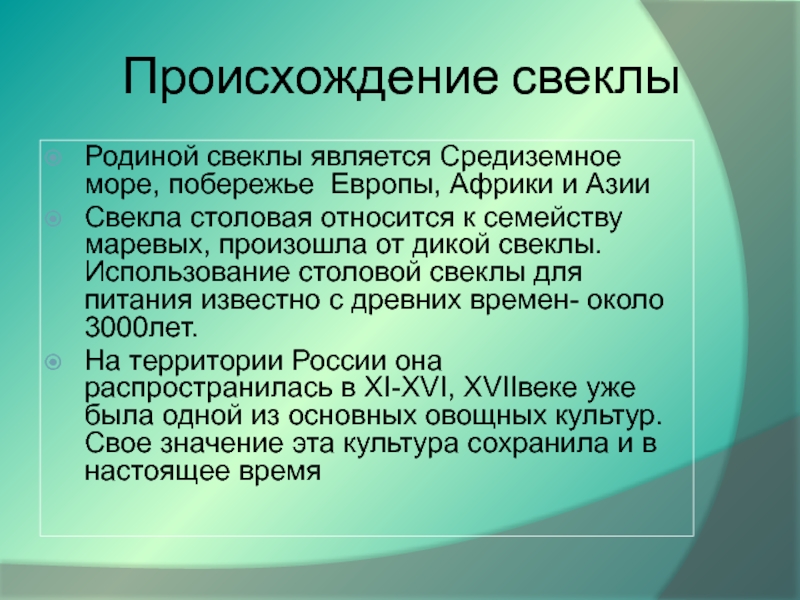 Происхождение свеклы

Родиной свеклы является Средиземное море, побережье  Европы, Африки и Азии

Свекла столовая относится к семейству маревых, произошла от дикой свеклы. Использование столовой свеклы для питания известно с древних времен- около 3000лет.

На территории России она распространилась в XI-XVI, XVIIвеке уже была одной из основных овощных культур. Свое значение эта культура сохранила и в настоящее время